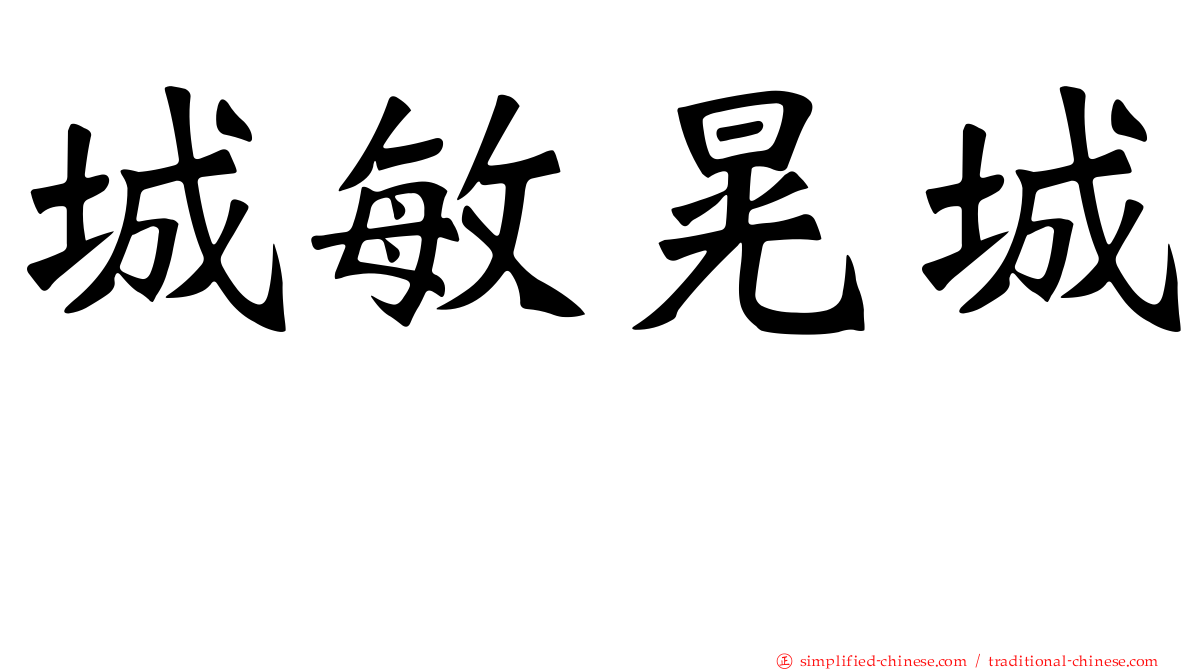 城敏晃城

正 simplified-chinese.com / traditional-chinese.com